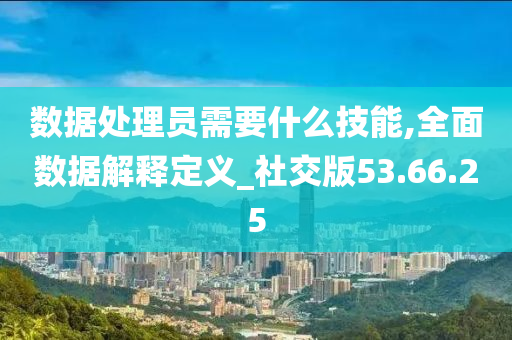 数据处理员需要什么技能,全面数据解释定义_社交版53.66.25